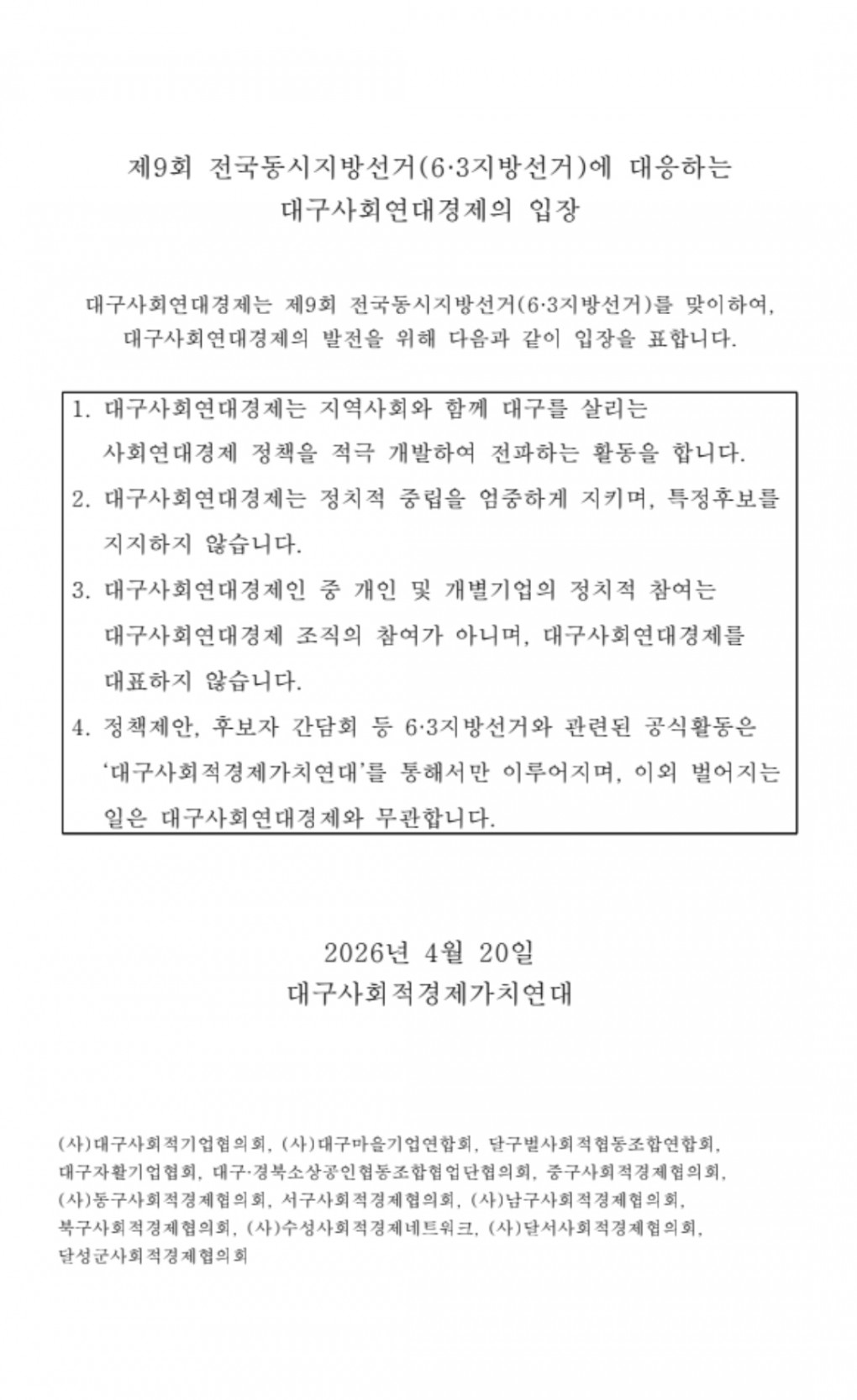 제9회 전국동시지방선거(6·3지방선거)에 대응하는
대구사회연대경제의 입장

대구사회연대경제는 제9회 전국동시지방선거(6·3지방선거)를 맞이하여, 대구사회연대경제의 발전을 위해 다음과 같이 입장을 표합니다.

1. 대구사회연대경제는 지역사회와 함께 대구를 살리는 사회연대경제 정책을 적극 개발하여 전파하는 활동을 합니다.
2. 대구사회연대경제는 정치적 중립을 엄중하게 지키며, 특정후보를 지지하지 않습니다.
3. 대구사회연대경제인 중 개인 및 개별기업의 정치적 참여는 대구사회연대경제 조직의 참여가 아니며, 대구사회연대경제를 대표하지 않습니다.
4. 정책제안, 후보자 간담회 등 6·3지방선거와 관련된 공식활동은 '대구사회적경제가치연대'를 통해서만 이루어지며, 이외 벌어지는 일은 대구사회연대경제와 무관합니다.

2026년 4월 20일
대구사회적경제가치연대

(사)대구사회적기업협의회, (사)대구마을기업연합회, 달구벌사회적협동조합연합회, 대구자활기업협회, 대구·경북소상공인협동조합협업단협의회, 중구사회적경제협의회, (사)동구사회적경제협의회, 서구사회적경제협의회, (사)남구사회적경제협의회, 북구사회적경제협의회, (사)수성사회적경제네트워크, (사)달서사회적경제협의회, 달성군사회적경제협의회